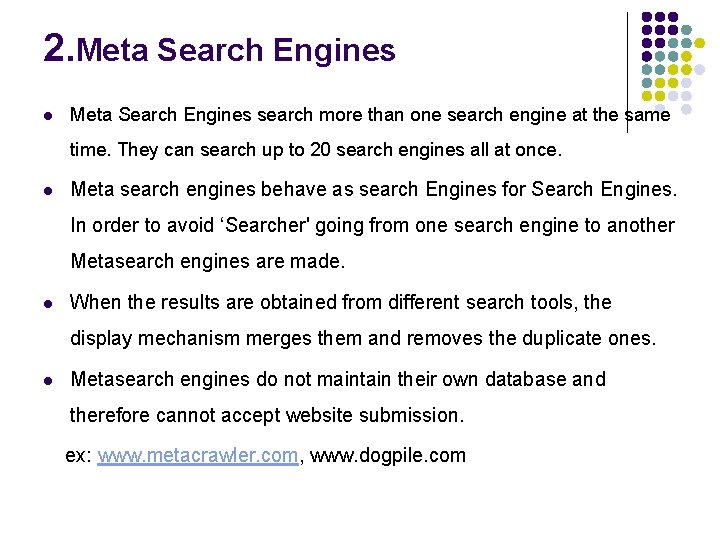 2.Meta Search Engines

• Meta Search Engines search more than one search engine at the same time. They can search up to 20 search engines all at once.

• Meta search engines behave as search Engines for Search Engines. In order to avoid 'Searcher' going from one search engine to another Metasearch engines are made.

• When the results are obtained from different search tools, the display mechanism merges them and removes the duplicate ones.

• Metasearch engines do not maintain their own database and therefore cannot accept website submission.

ex: www.metacrawler.com, www.dogpile.com